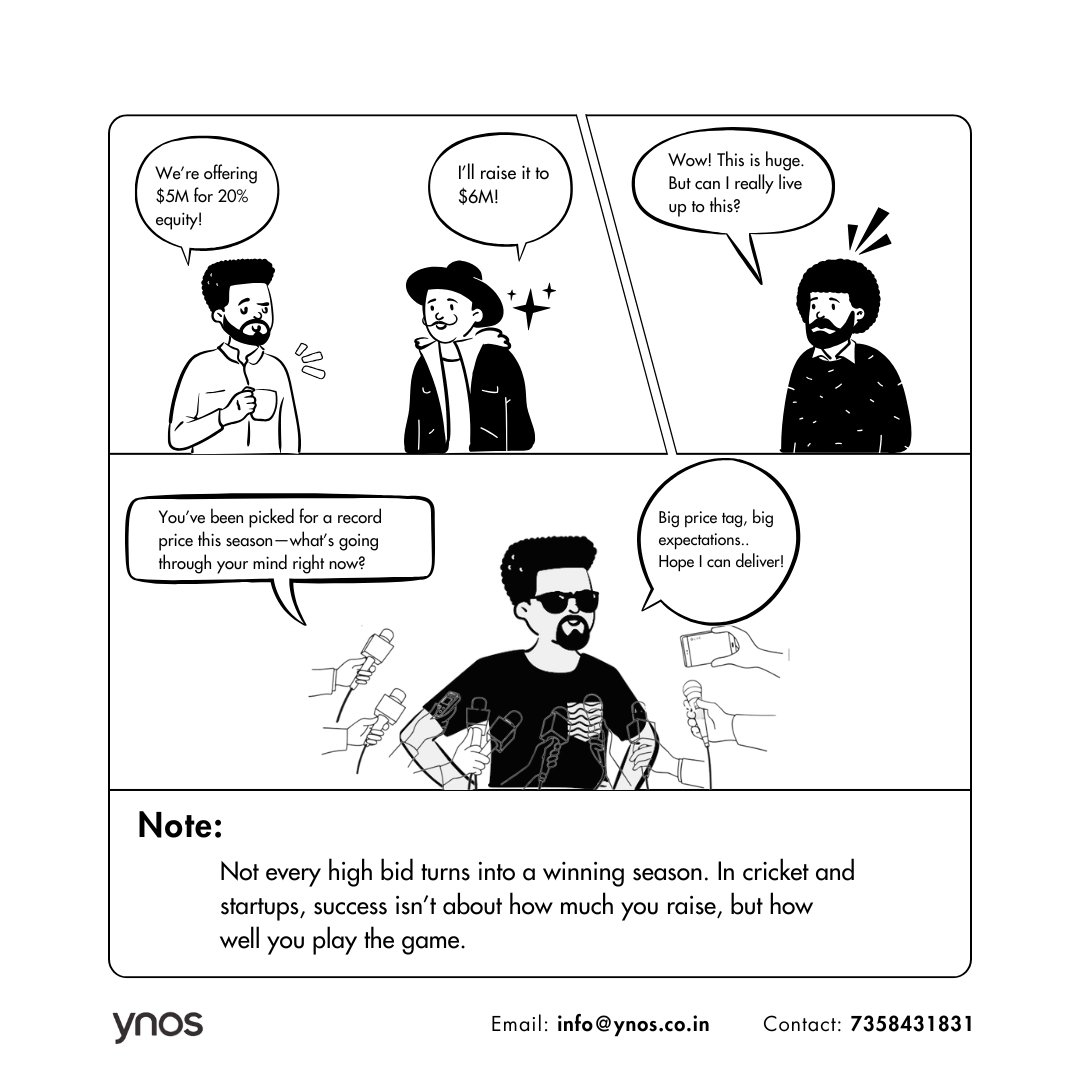 We're offering $5M for 20% equity!

I'll raise it to $6M!

Wow! This is huge. But can I really live up to this?

You've been picked for a record price this season—what's going through your mind right now?

Big price tag, big expectations.. Hope I can deliver!

Note:

Not every high bid turns into a winning season. In cricket and startups, success isn't about how much you raise, but how well you play the game.

ynos

Email: info@ynos.co.in Contact: 7358431831